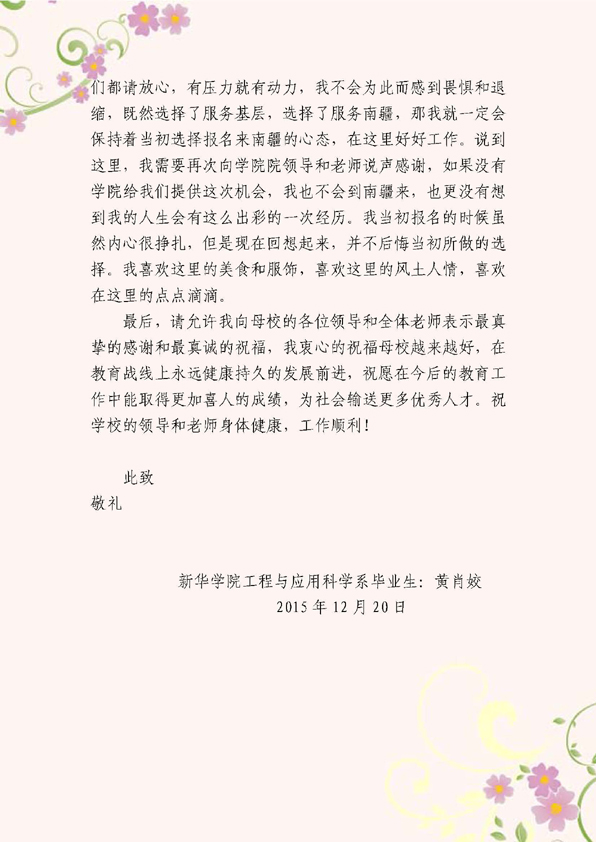 们都请放心，有压力就有动力，我不会为此而感到畏惧和退缩，既然选择了服务基层，选择了服务南疆，那我就一定会保持着当初选择报名来南疆的心态，在这里好好工作。说到这里，我需要再次向学院院领导和老师说声感谢，如果没有学院给我们提供这次机会，我也不会到南疆来，也更没有想到我的人生会有这么出彩的一次经历。我当初报名的时候虽然内心很挣扎，但是现在回想起来，并不后悔当初所做的选择。我喜欢这里的美食和服饰，喜欢这里的风土人情，喜欢在这里的点点滴滴。

最后，请允许我向母校的各位领导和全体老师表示最真挚的感谢和最真诚的祝福，我衷心的祝福母校越来越好，在教育战线上永远健康持久的发展前进，祝愿在今后的教育工作中能取得更加喜人的成绩，为社会输送更多优秀人才。祝学校的领导和老师身体健康，工作顺利！

此致
敬礼

新华学院工程与应用科学系毕业生：黄肖姣
2015 年 12 月 20 日